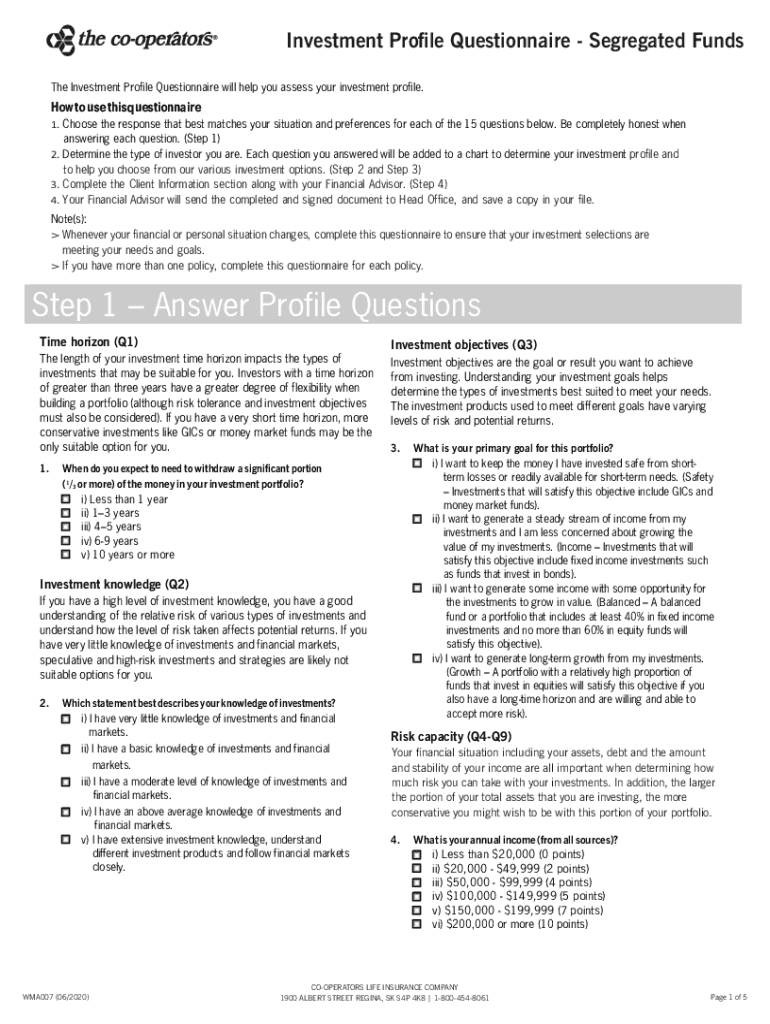 the co-operators®

Investment Profile Questionnaire - Segregated Funds

The Investment Profile Questionnaire will help you assess your investment profile.

How to use this questionnaire

1. Choose the response that best matches your situation and preferences for each of the 15 questions below. Be completely honest when answering each question. (Step 1)
2. Determine the type of investor you are. Each question you answered will be added to a chart to determine your investment profile and to help you choose from our various investment options. (Step 2 and Step 3)
3. Complete the Client Information section along with your Financial Advisor. (Step 4)
4. Your Financial Advisor will send the completed and signed document to Head Office, and save a copy in your file.

Note(s):
> Whenever your financial or personal situation changes, complete this questionnaire to ensure that your investment selections are meeting your needs and goals.
> If you have more than one policy, complete this questionnaire for each policy.

Step 1 – Answer Profile Questions

Time horizon (Q1)
The length of your investment time horizon impacts the types of investments that may be suitable for you. Investors with a time horizon of greater than three years have a greater degree of flexibility when building a portfolio (although risk tolerance and investment objectives must also be considered). If you have a very short time horizon, more conservative investments like GICs or money market funds may be the only suitable option for you.

1. When do you expect to need to withdraw a significant portion ($^1/_3$ or more) of the money in your investment portfolio?
i) Less than 1 year
ii) 1–3 years
iii) 4–5 years
iv) 6-9 years
v) 10 years or more

Investment knowledge (Q2)
If you have a high level of investment knowledge, you have a good understanding of the relative risk of various types of investments and understand how the level of risk taken affects potential returns. If you have very little knowledge of investments and financial markets, speculative and high-risk investments and strategies are likely not suitable options for you.

2. Which statement best describes your knowledge of investments?
i) I have very little knowledge of investments and financial markets.
ii) I have a basic knowledge of investments and financial markets.
iii) I have a moderate level of knowledge of investments and financial markets.
iv) I have an above average knowledge of investments and financial markets.
v) I have extensive investment knowledge, understand different investment products and follow financial markets closely.

Investment objectives (Q3)
Investment objectives are the goal or result you want to achieve from investing. Understanding your investment goals helps determine the types of investments best suited to meet your needs. The investment products used to meet different goals have varying levels of risk and potential returns.

3. What is your primary goal for this portfolio?
i) I want to keep the money I have invested safe from short-term losses or readily available for short-term needs. (Safety – Investments that will satisfy this objective include GICs and money market funds).
ii) I want to generate a steady stream of income from my investments and I am less concerned about growing the value of my investments. (Income – Investments that will satisfy this objective include fixed income investments such as funds that invest in bonds).
iii) I want to generate some income with some opportunity for the investments to grow in value. (Balanced – A balanced fund or a portfolio that includes at least 40% in fixed income investments and no more than 60% in equity funds will satisfy this objective).
iv) I want to generate long-term growth from my investments. (Growth – A portfolio with a relatively high proportion of funds that invest in equities will satisfy this objective if you also have a long-time horizon and are willing and able to accept more risk).

Risk capacity (Q4-Q9)
Your financial situation including your assets, debt and the amount and stability of your income are all important when determining how much risk you can take with your investments. In addition, the larger the portion of your total assets that you are investing, the more conservative you might wish to be with this portion of your portfolio.

4. What is your annual income (from all sources)?
i) Less than $20,000 (0 points)
ii) $20,000 - $49,999 (2 points)
iii) $50,000 - $99,999 (4 points)
iv) $100,000 - $149,999 (5 points)
v) $150,000 - $199,999 (7 points)
vi) $200,000 or more (10 points)

WMA007 (06/2020)

CO-OPERATORS LIFE INSURANCE COMPANY
1900 ALBERT STREET REGINA, SK S4P 4K8 | 1-800-454-8061

Page 1 of 5